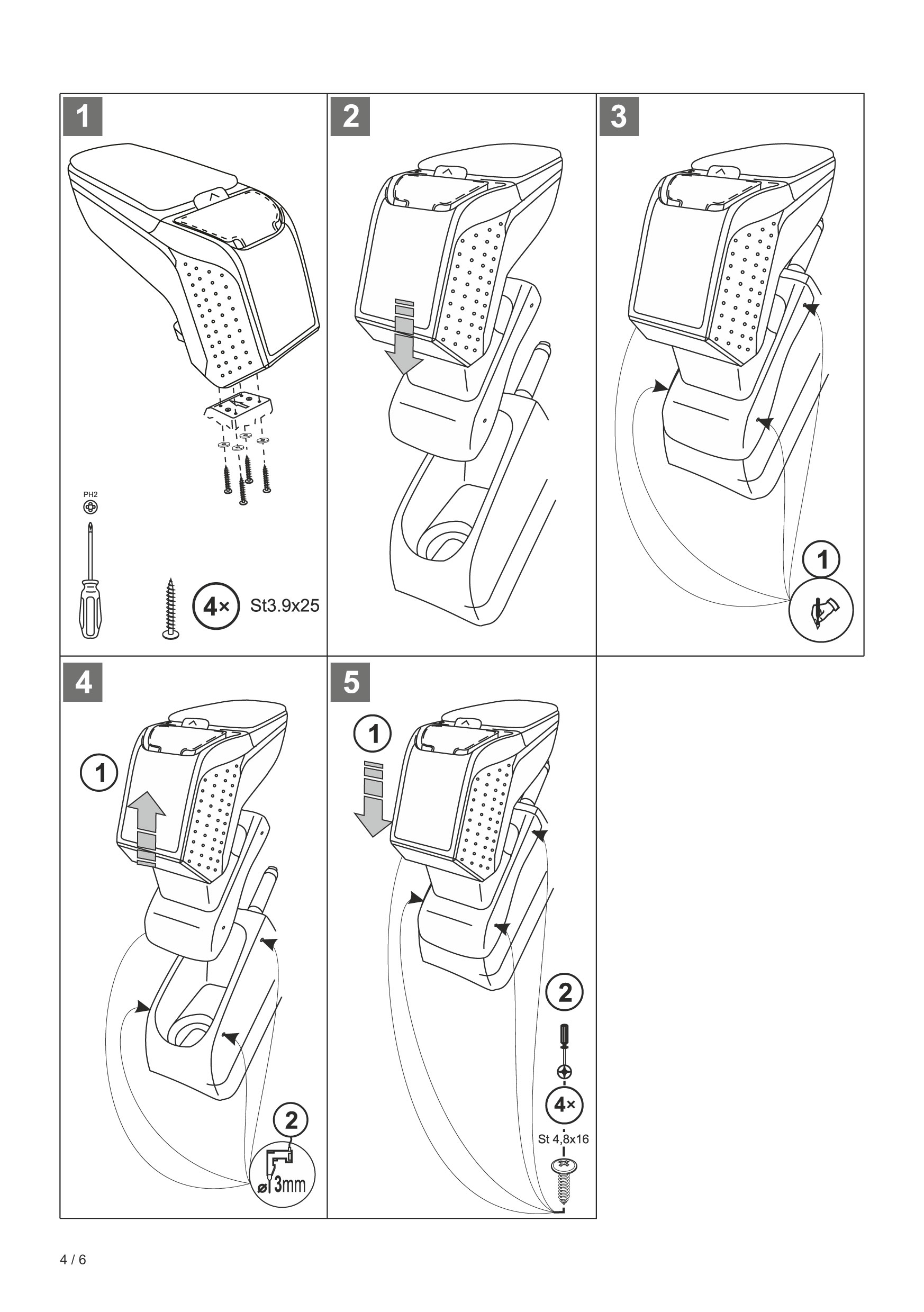 1

PH2

4× St3.9x25

2

3

1

4

1

2

ø 3mm

5

1

2

4×

St 4,8x16

4 / 6